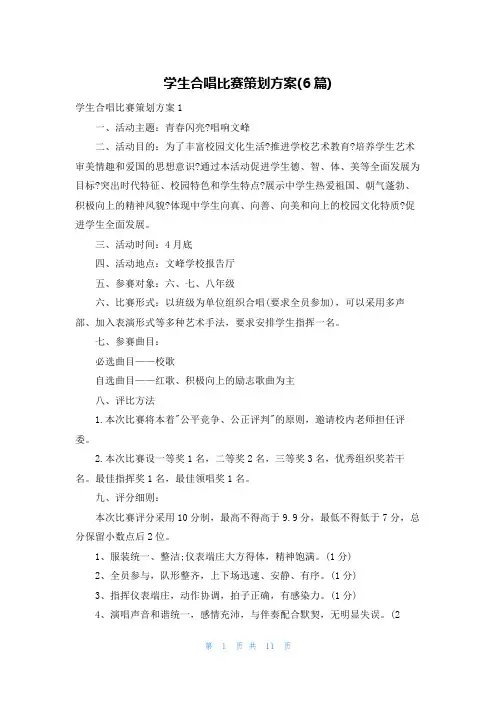 学生合唱比赛策划方案(6篇)

学生合唱比赛策划方案1

一、活动主题：青春闪亮?唱响文峰

二、活动目的：为了丰富校园文化生活?推进学校艺术教育?培养学生艺术审美情趣和爱国的思想意识?通过本活动促进学生德、智、体、美等全面发展为目标?突出时代特征、校园特色和学生特点?展示中学生热爱祖国、朝气蓬勃、积极向上的精神风貌?体现中学生向真、向善、向美和向上的校园文化特质?促进学生全面发展。

三、活动时间：4月底

四、活动地点：文峰学校报告厅

五、参赛对象：六、七、八年级

六、比赛形式：以班级为单位组织合唱(要求全员参加)，可以采用多声部、加入表演形式等多种艺术手法，要求安排学生指挥一名。

七、参赛曲目：

必选曲目——校歌

自选曲目——红歌、积极向上的励志歌曲为主

八、评比方法

1.本次比赛将本着"公平竞争、公正评判"的原则，邀请校内老师担任评委。

2.本次比赛设一等奖1名，二等奖2名，三等奖3名，优秀组织奖若干名。最佳指挥奖1名，最佳领唱奖1名。

九、评分细则：

本次比赛评分采用10分制，最高不得高于9.9分，最低不得低于7分，总分保留小数点后2位。

1、服装统一、整洁;仪表端庄大方得体，精神饱满。(1分)

2、全员参与，队形整齐，上下场迅速、安静、有序。(1分)

3、指挥仪表端庄，动作协调，拍子正确，有感染力。(1分)

4、演唱声音和谐统一，感情充沛，与伴奏配合默契，无明显失误。(2

第 1 页 共 11 页